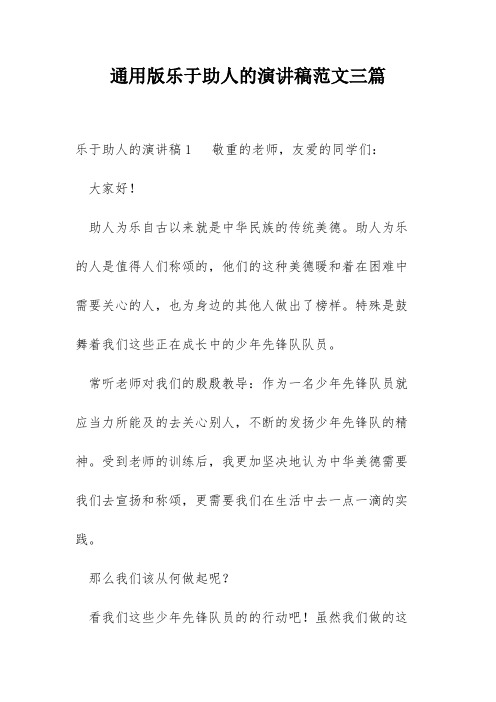 通用版乐于助人的演讲稿范文三篇

乐于助人的演讲稿 1　　敬重的老师，友爱的同学们：

大家好！

助人为乐自古以来就是中华民族的传统美德。助人为乐的人是值得人们称颂的，他们的这种美德暖和着在困难中需要关心的人，也为身边的其他人做出了榜样。特殊是鼓舞着我们这些正在成长中的少年先锋队队员。

常听老师对我们的殷殷教导：作为一名少年先锋队员就应当力所能及的去关心别人，不断的发扬少年先锋队的精神。受到老师的训练后，我更加坚决地认为中华美德需要我们去宣扬和称颂，更需要我们在生活中去一点一滴的实践。

那么我们该从何做起呢？

看我们这些少年先锋队员的的行动吧！虽然我们做的这